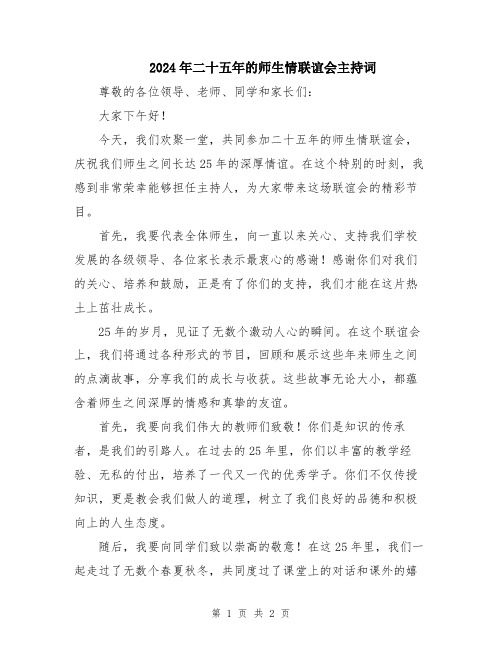 2024年二十五年的师生情联谊会主持词

尊敬的各位领导、老师、同学和家长们：

大家下午好！

今天，我们欢聚一堂，共同参加二十五年的师生情联谊会，庆祝我们师生之间长达25年的深厚情谊。在这个特别的时刻，我感到非常荣幸能够担任主持人，为大家带来这场联谊会的精彩节目。

首先，我要代表全体师生，向一直以来关心、支持我们学校发展的各级领导、各位家长表示最衷心的感谢！感谢你们对我们的关心、培养和鼓励，正是有了你们的支持，我们才能在这片热土上茁壮成长。

25年的岁月，见证了无数个激动人心的瞬间。在这个联谊会上，我们将通过各种形式的节目，回顾和展示这些年来师生之间的点滴故事，分享我们的成长与收获。这些故事无论大小，都蕴含着师生之间深厚的情感和真挚的友谊。

首先，我要向我们伟大的教师们致敬！你们是知识的传承者，是我们的引路人。在过去的25年里，你们以丰富的教学经验、无私的付出，培养了一代又一代的优秀学子。你们不仅传授知识，更是教会我们做人的道理，树立了我们良好的品德和积极向上的人生态度。

随后，我要向同学们致以崇高的敬意！在这25年里，我们一起走过了无数个春夏秋冬，共同度过了课堂上的对话和课外的嬉

第 1 页 共 2 页